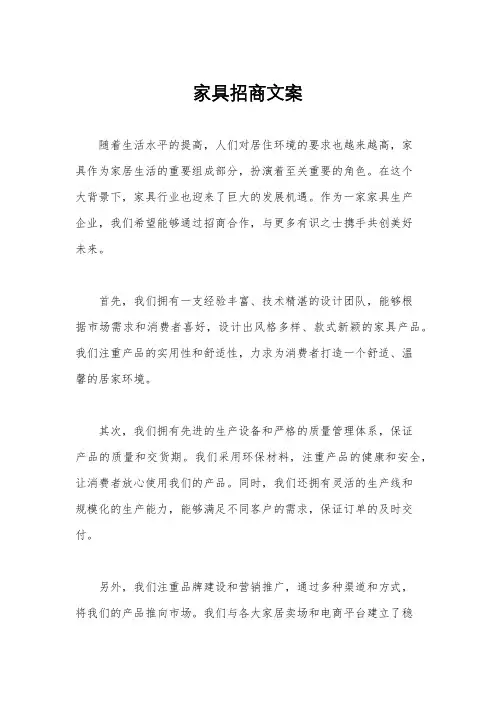 家具招商文案

随着生活水平的提高，人们对居住环境的要求也越来越高，家具作为家居生活的重要组成部分，扮演着至关重要的角色。在这个大背景下，家具行业也迎来了巨大的发展机遇。作为一家家具生产企业，我们希望能够通过招商合作，与更多有识之士携手共创美好未来。

首先，我们拥有一支经验丰富、技术精湛的设计团队，能够根据市场需求和消费者喜好，设计出风格多样、款式新颖的家具产品。我们注重产品的实用性和舒适性，力求为消费者打造一个舒适、温馨的居家环境。

其次，我们拥有先进的生产设备和严格的质量管理体系，保证产品的质量和交货期。我们采用环保材料，注重产品的健康和安全，让消费者放心使用我们的产品。同时，我们还拥有灵活的生产线和规模化的生产能力，能够满足不同客户的需求，保证订单的及时交付。

另外，我们注重品牌建设和营销推广，通过多种渠道和方式，将我们的产品推向市场。我们与各大家居卖场和电商平台建立了稳